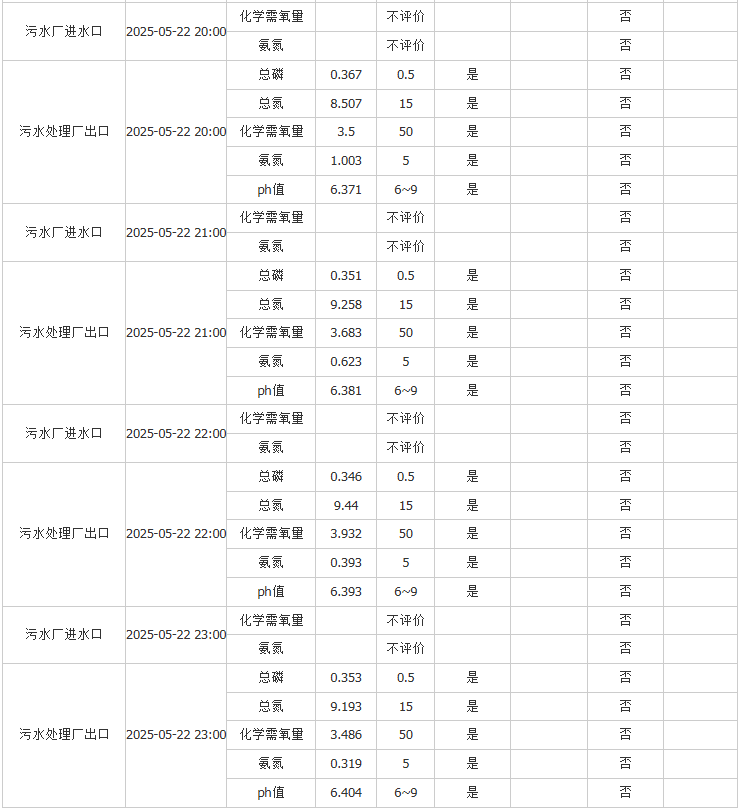 | | | | | | | | | |
|---|---|---|---|---|---|---|---|---|
| 污水厂进水口 | 2025-05-22 20:00 | 化学需氧量 | | 不评价 | | | 否 | |
| | | 氨氮 | | 不评价 | | | 否 | |
| 污水处理厂出口 | 2025-05-22 20:00 | 总磷 | 0.367 | 0.5 | 是 | | 否 | |
| | | 总氮 | 8.507 | 15 | 是 | | 否 | |
| | | 化学需氧量 | 3.5 | 50 | 是 | | 否 | |
| | | 氨氮 | 1.003 | 5 | 是 | | 否 | |
| | | ph值 | 6.371 | 6~9 | 是 | | 否 | |
| 污水厂进水口 | 2025-05-22 21:00 | 化学需氧量 | | 不评价 | | | 否 | |
| | | 氨氮 | | 不评价 | | | 否 | |
| 污水处理厂出口 | 2025-05-22 21:00 | 总磷 | 0.351 | 0.5 | 是 | | 否 | |
| | | 总氮 | 9.258 | 15 | 是 | | 否 | |
| | | 化学需氧量 | 3.683 | 50 | 是 | | 否 | |
| | | 氨氮 | 0.623 | 5 | 是 | | 否 | |
| | | ph值 | 6.381 | 6~9 | 是 | | 否 | |
| 污水厂进水口 | 2025-05-22 22:00 | 化学需氧量 | | 不评价 | | | 否 | |
| | | 氨氮 | | 不评价 | | | 否 | |
| 污水处理厂出口 | 2025-05-22 22:00 | 总磷 | 0.346 | 0.5 | 是 | | 否 | |
| | | 总氮 | 9.44 | 15 | 是 | | 否 | |
| | | 化学需氧量 | 3.932 | 50 | 是 | | 否 | |
| | | 氨氮 | 0.393 | 5 | 是 | | 否 | |
| | | ph值 | 6.393 | 6~9 | 是 | | 否 | |
| 污水厂进水口 | 2025-05-22 23:00 | 化学需氧量 | | 不评价 | | | 否 | |
| | | 氨氮 | | 不评价 | | | 否 | |
| 污水处理厂出口 | 2025-05-22 23:00 | 总磷 | 0.353 | 0.5 | 是 | | 否 | |
| | | 总氮 | 9.193 | 15 | 是 | | 否 | |
| | | 化学需氧量 | 3.486 | 50 | 是 | | 否 | |
| | | 氨氮 | 0.319 | 5 | 是 | | 否 | |
| | | ph值 | 6.404 | 6~9 | 是 | | 否 | |